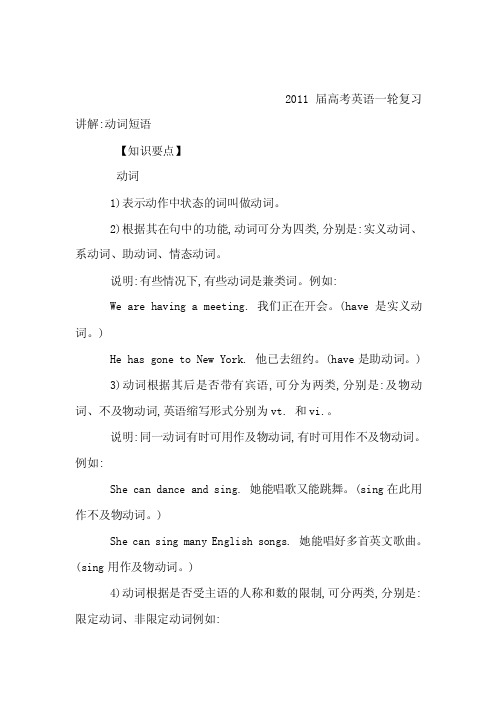 2011 届高考英语一轮复习

讲解:动词短语

【知识要点】

动词

1)表示动作中状态的词叫做动词。

2)根据其在句中的功能,动词可分为四类,分别是:实义动词、系动词、助动词、情态动词。

说明:有些情况下,有些动词是兼类词。例如:

We are having a meeting. 我们正在开会。(have 是实义动词。)

He has gone to New York. 他已去纽约。(have 是助动词。)

3)动词根据其后是否带有宾语,可分为两类,分别是:及物动词、不及物动词,英语缩写形式分别为 vt. 和 vi.。

说明:同一动词有时可用作及物动词,有时可用作不及物动词。例如:

She can dance and sing. 她能唱歌又能跳舞。(sing 在此用作不及物动词。)

She can sing many English songs. 她能唱好多首英文歌曲。(sing 用作及物动词。)

4)动词根据是否受主语的人称和数的限制,可分两类,分别是:限定动词、非限定动词例如: